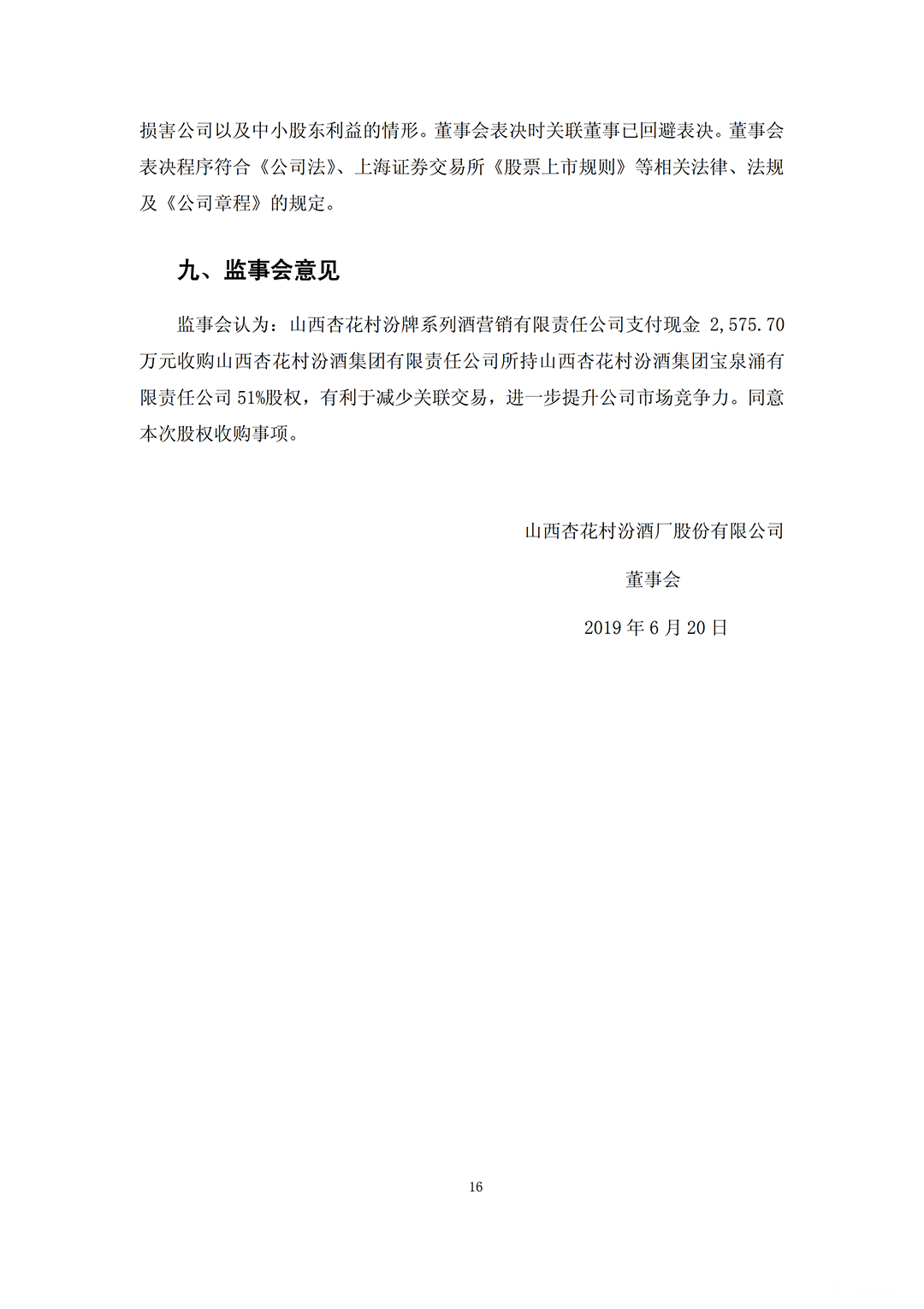 损害公司以及中小股东利益的情形。董事会表决时关联董事已回避表决。董事会表决程序符合《公司法》、上海证券交易所《股票上市规则》等相关法律、法规及《公司章程》的规定。

九、监事会意见

监事会认为：山西杏花村汾牌系列酒营销有限责任公司支付现金 2,575.70 万元收购山西杏花村汾酒集团有限责任公司所持山西杏花村汾酒集团宝泉涌有限责任公司 51%股权，有利于减少关联交易，进一步提升公司市场竞争力。同意本次股权收购事项。

山西杏花村汾酒厂股份有限公司

董事会

2019 年 6 月 20 日

16